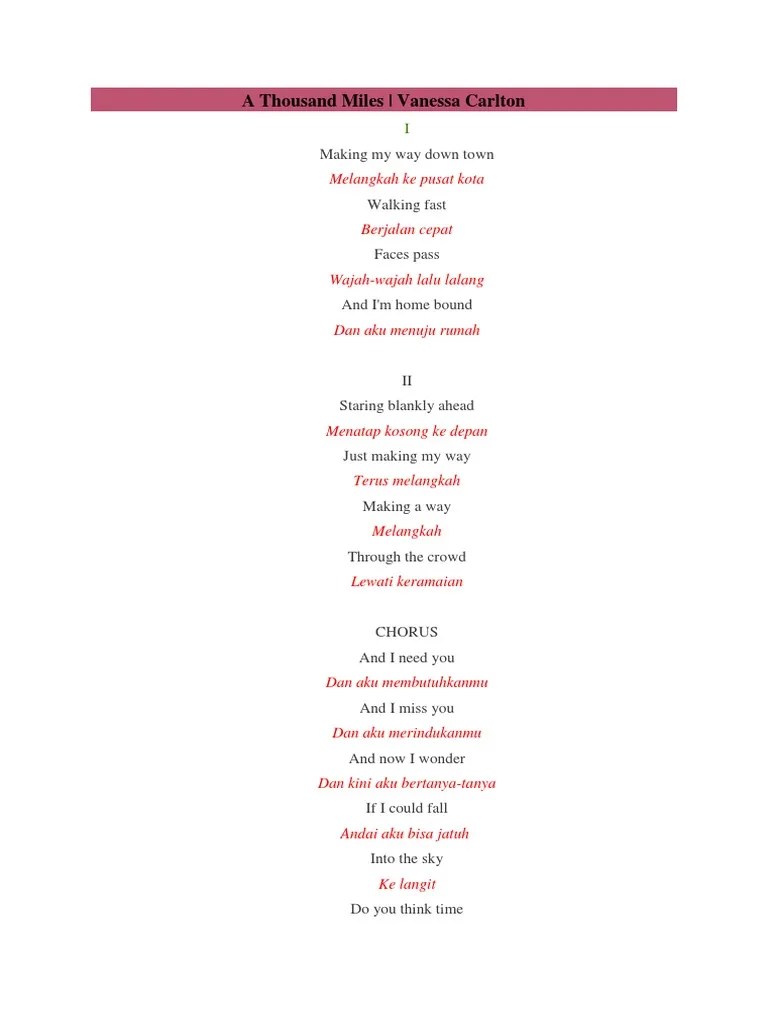 A Thousand Miles | Vanessa Carlton

I

Making my way down town
Melangkah ke pusat kota
Walking fast
Berjalan cepat
Faces pass
Wajah-wajah lalu lalang
And I'm home bound
Dan aku menuju rumah

II

Staring blankly ahead
Menatap kosong ke depan
Just making my way
Terus melangkah
Making a way
Melangkah
Through the crowd
Lewati keramaian

CHORUS

And I need you
Dan aku membutuhkanmu
And I miss you
Dan aku merindukanmu
And now I wonder
Dan kini aku bertanya-tanya
If I could fall
Andai aku bisa jatuh
Into the sky
Ke langit
Do you think time